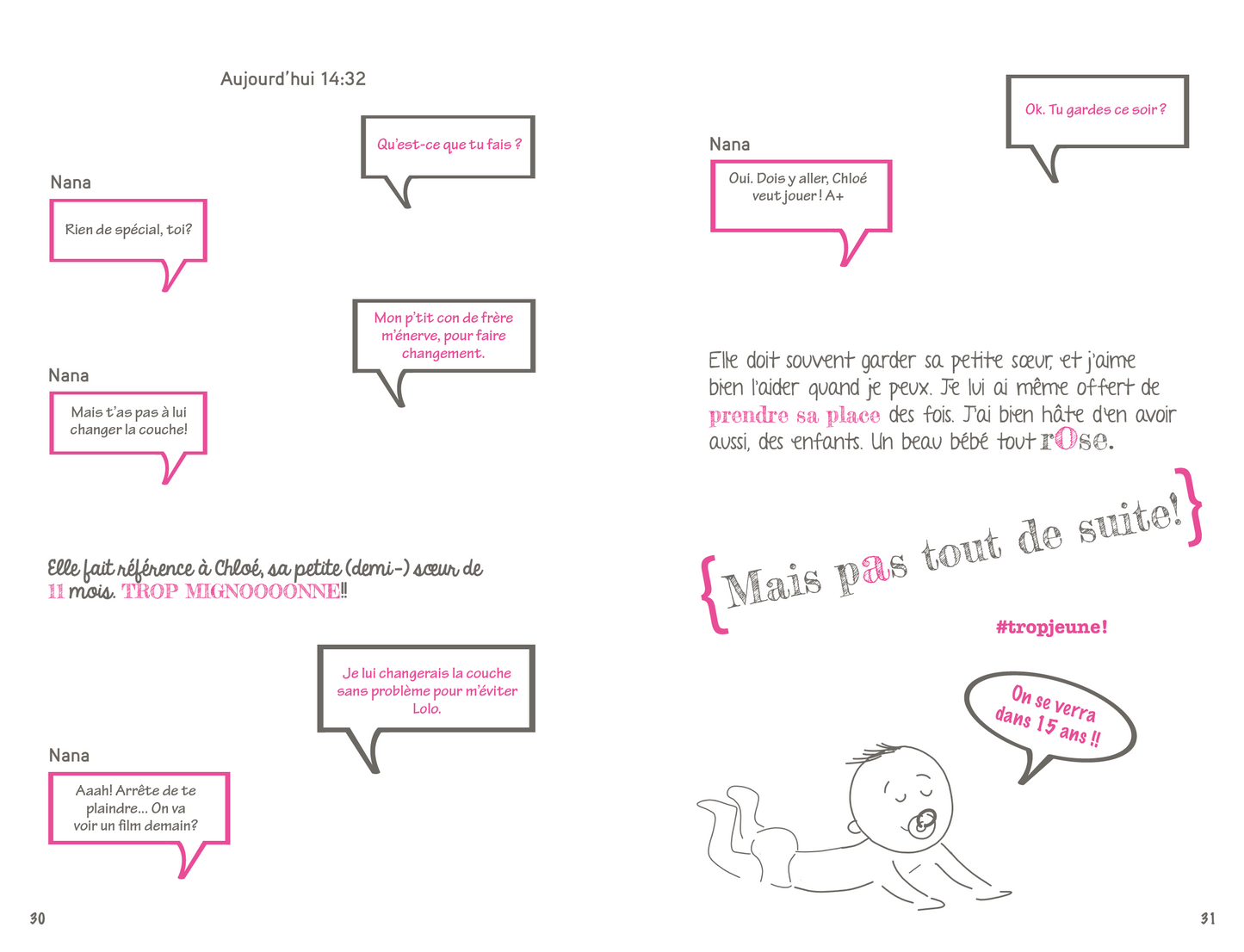 Aujourd'hui 14:32

Qu'est-ce que tu fais ?

Nana

Rien de spécial, toi?

Mon p'tit con de frère m'énerve, pour faire changement.

Nana

Mais t'as pas à lui changer la couche!

Elle fait référence à Chloé, sa petite (demi-) sœur de 11 mois. TROP MIGNOOOONNE!!

Je lui changerais la couche sans problème pour m'éviter Lolo.

Nana

Aaah! Arrête de te plaindre... On va voir un film demain?

30

Ok. Tu gardes ce soir ?

Nana

Oui. Dois y aller, Chloé veut jouer ! A+

Elle doit souvent garder sa petite sœur, et j'aime bien l'aider quand je peux. Je lui ai même offert de prendre sa place des fois. J'ai bien hâte d'en avoir aussi, des enfants. Un beau bébé tout rOse.

{Mais pas tout de suite!}

#tropjeune!

On se verra dans 15 ans !!

31